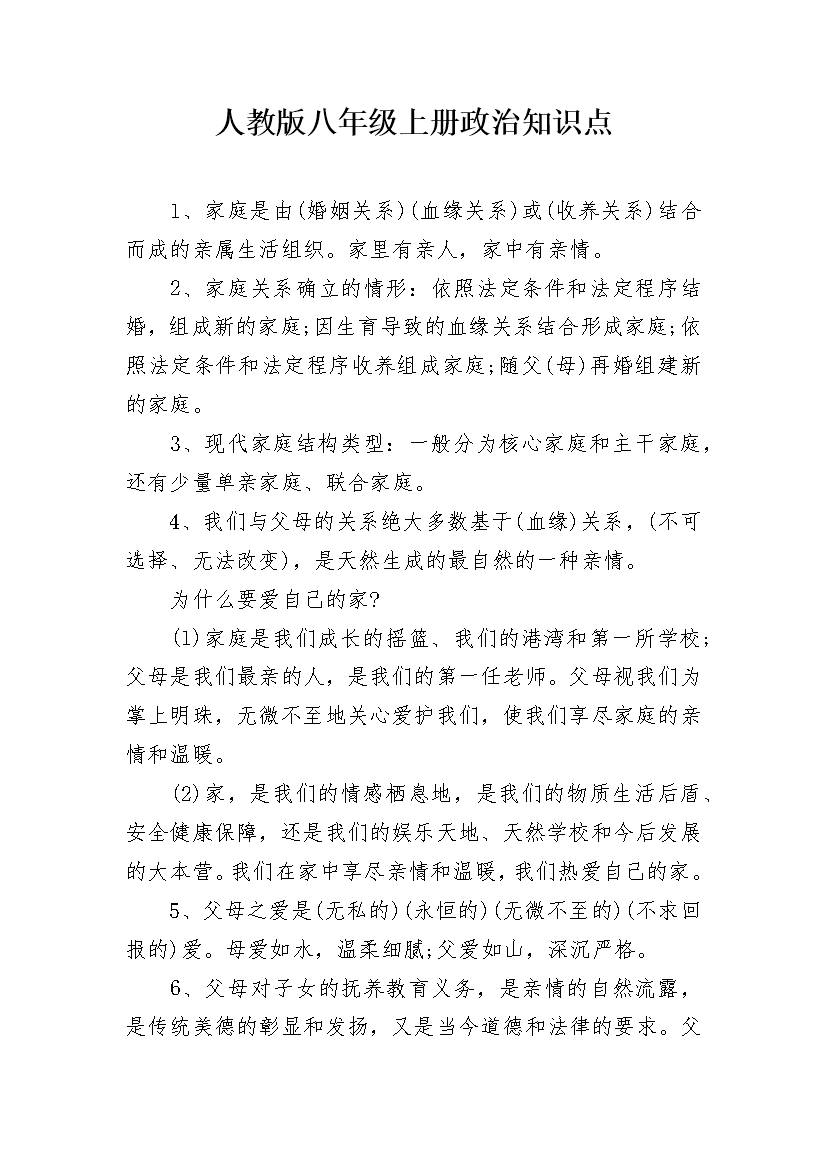 人教版八年级上册政治知识点

1、家庭是由(婚姻关系)(血缘关系)或(收养关系)结合而成的亲属生活组织。家里有亲人，家中有亲情。

2、家庭关系确立的情形：依照法定条件和法定程序结婚，组成新的家庭;因生育导致的血缘关系结合形成家庭;依照法定条件和法定程序收养组成家庭;随父(母)再婚组建新的家庭。

3、现代家庭结构类型：一般分为核心家庭和主干家庭，还有少量单亲家庭、联合家庭。

4、我们与父母的关系绝大多数基于(血缘)关系，(不可选择、无法改变)，是天然生成的最自然的一种亲情。

为什么要爱自己的家?

(1)家庭是我们成长的摇篮、我们的港湾和第一所学校;父母是我们最亲的人，是我们的第一任老师。父母视我们为掌上明珠，无微不至地关心爱护我们，使我们享尽家庭的亲情和温暖。

(2)家，是我们的情感栖息地，是我们的物质生活后盾、安全健康保障，还是我们的娱乐天地、天然学校和今后发展的大本营。我们在家中享尽亲情和温暖，我们热爱自己的家。

5、父母之爱是(无私的)(永恒的)(无微不至的)(不求回报的)爱。母爱如水，温柔细腻;父爱如山，深沉严格。

6、父母对子女的抚养教育义务，是亲情的自然流露，是传统美德的彰显和发扬，又是当今道德和法律的要求。父